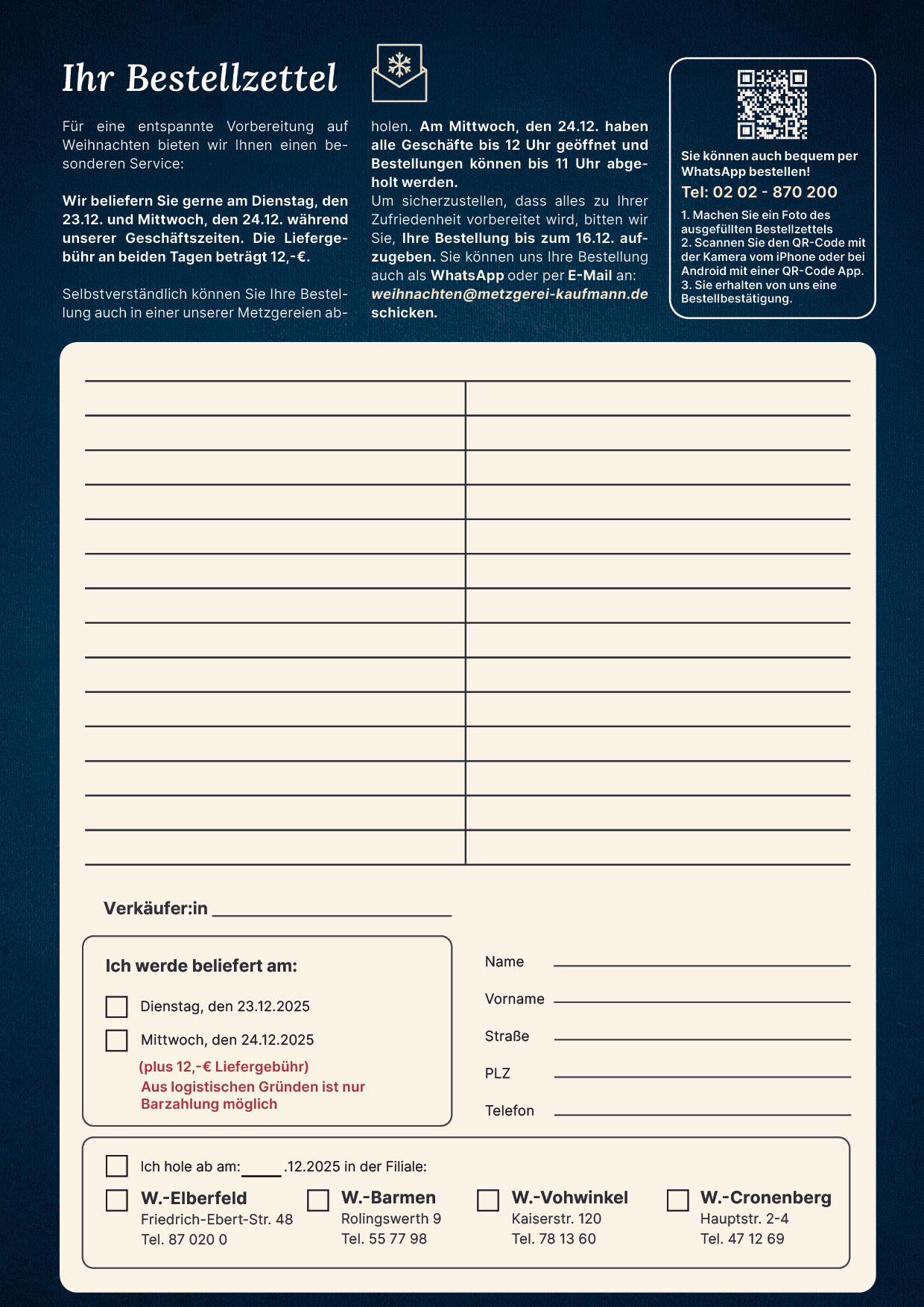 Ihr Bestellzettel

Für eine entspannte Vorbereitung auf Weihnachten bieten wir Ihnen einen besonderen Service:

Wir beliefern Sie gerne am Dienstag, den 23.12. und Mittwoch, den 24.12. während unserer Geschäftszeiten. Die Liefergebühr an beiden Tagen beträgt 12,-€.

Selbstverständlich können Sie Ihre Bestellung auch in einer unserer Metzgereien abholen. Am Mittwoch, den 24.12. haben alle Geschäfte bis 12 Uhr geöffnet und Bestellungen können bis 11 Uhr abgeholt werden.
Um sicherzustellen, dass alles zu Ihrer Zufriedenheit vorbereitet wird, bitten wir Sie, Ihre Bestellung bis zum 16.12. aufzugeben. Sie können uns Ihre Bestellung auch als WhatsApp oder per E-Mail an: weihnachten@metzgerei-kaufmann.de schicken.

Sie können auch bequem per WhatsApp bestellen!
Tel: 02 02 - 870 200
1. Machen Sie ein Foto des ausgefüllten Bestellzettels
2. Scannen Sie den QR-Code mit der Kamera vom iPhone oder bei Android mit einer QR-Code App.
3. Sie erhalten von uns eine Bestellbestätigung.

Verkäufer:in

Ich werde beliefert am:
Dienstag, den 23.12.2025
Mittwoch, den 24.12.2025
(plus 12,-€ Liefergebühr)
Aus logistischen Gründen ist nur Barzahlung möglich

Name
Vorname
Straße
PLZ
Telefon

Ich hole ab am: .12.2025 in der Filiale:

W.-Elberfeld
Friedrich-Ebert-Str. 48
Tel. 87 020 0

W.-Barmen
Rolingswerth 9
Tel. 55 77 98

W.-Vohwinkel
Kaiserstr. 120
Tel. 78 13 60

W.-Cronenberg
Hauptstr. 2-4
Tel. 47 12 69